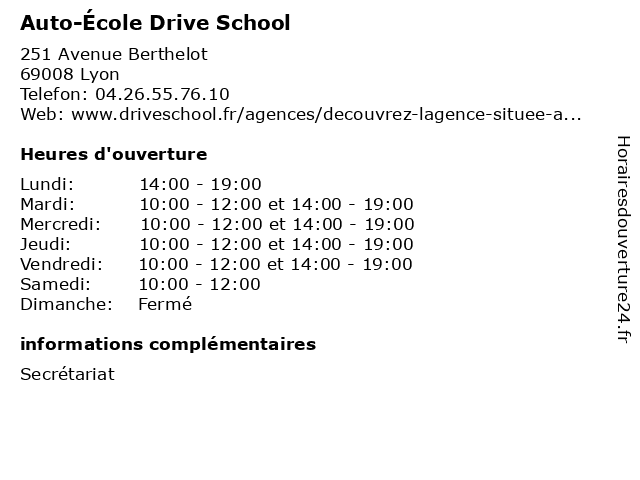 Auto-École Drive School

251 Avenue Berthelot
69008 Lyon
Telefon: 04.26.55.76.10
Web: www.driveschool.fr/agences/decouvrez-lagence-situee-a...

Heures d'ouverture

| | |
|---|---|
| Lundi: | 14:00 - 19:00 |
| Mardi: | 10:00 - 12:00 et 14:00 - 19:00 |
| Mercredi: | 10:00 - 12:00 et 14:00 - 19:00 |
| Jeudi: | 10:00 - 12:00 et 14:00 - 19:00 |
| Vendredi: | 10:00 - 12:00 et 14:00 - 19:00 |
| Samedi: | 10:00 - 12:00 |
| Dimanche: | Fermé |

informations complémentaires

Secrétariat

Horairesdouverture24.fr